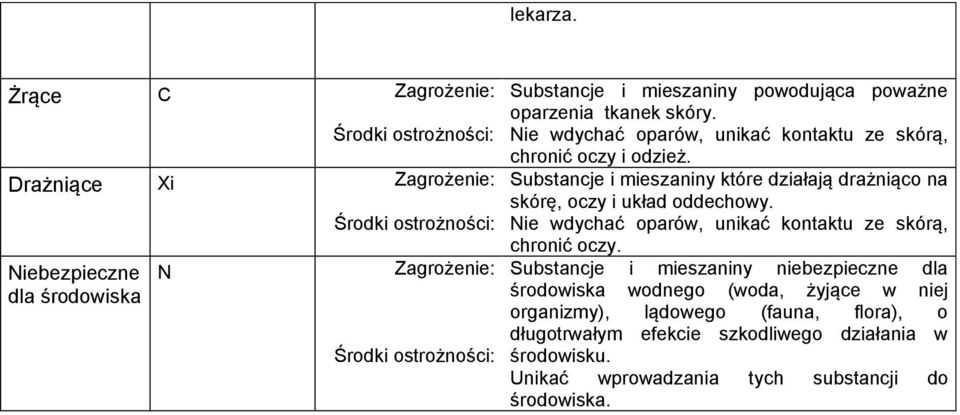 |  |  |  |
|---|---|---|
|  |  | lekarza. |
| Żrące | C | Zagrożenie: Substancje i mieszaniny powodująca poważne oparzenia tkanek skóry. Środki ostrożności: Nie wdychać oparów, unikać kontaktu ze skórą, chronić oczy i odzież. |
| Drażniące | Xi | Zagrożenie: Substancje i mieszaniny które działają drażniąco na skórę, oczy i układ oddechowy. Środki ostrożności: Nie wdychać oparów, unikać kontaktu ze skórą, chronić oczy. |
| Niebezpieczne dla środowiska | N | Zagrożenie: Substancje i mieszaniny niebezpieczne dla środowiska wodnego (woda, żyjące w niej organizmy), lądowego (fauna, flora), o długotrwałym efekcie szkodliwego działania w środowisku. Środki ostrożności: Unikać wprowadzania tych substancji do środowiska. |